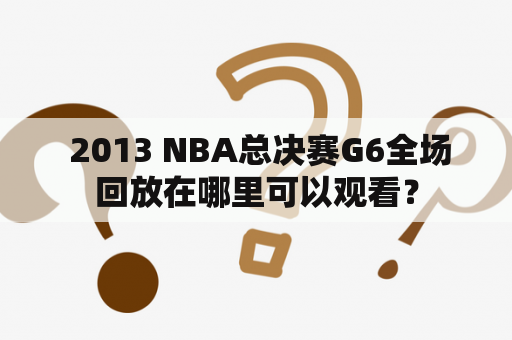 2013 NBA总决赛G6全场回放在哪里可以观看？